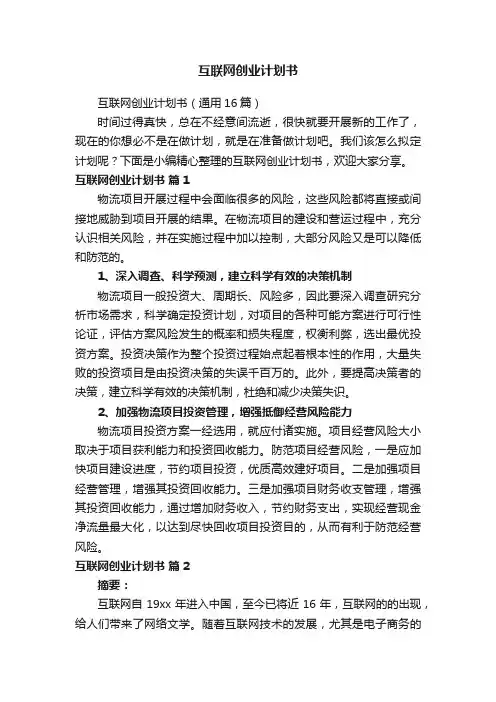 互联网创业计划书

互联网创业计划书（通用16篇）

时间过得真快，总在不经意间流逝，很快就要开展新的工作了，现在的你想必不是在做计划，就是在准备做计划吧。我们该怎么拟定计划呢？下面是小编精心整理的互联网创业计划书，欢迎大家分享。

互联网创业计划书 篇1

物流项目开展过程中会面临很多的风险，这些风险都将直接或间接地威胁到项目开展的结果。在物流项目的建设和营运过程中，充分认识相关风险，并在实施过程中加以控制，大部分风险又是可以降低和防范的。

1、深入调查、科学预测，建立科学有效的决策机制

物流项目一般投资大、周期长、风险多，因此要深入调查研究分析市场需求，科学确定投资计划，对项目的各种可能方案进行可行性论证，评估方案风险发生的概率和损失程度，权衡利弊，选出最优投资方案。投资决策作为整个投资过程始点起着根本性的作用，大量失败的投资项目是由投资决策的失误千百万的。此外，要提高决策者的决策，建立科学有效的决策机制，杜绝和减少决策失识。

2、加强物流项目投资管理，增强抵御经营风险能力

物流项目投资方案一经选用，就应付诸实施。项目经营风险大小取决于项目获利能力和投资回收能力。防范项目经营风险，一是应加快项目建设进度，节约项目投资，优质高效建好项目。二是加强项目经营管理，增强其投资回收能力。三是加强项目财务收支管理，增强其投资回收能力，通过增加财务收入，节约财务支出，实现经营现金净流量最大化，以达到尽快回收项目投资目的，从而有利于防范经营风险。

互联网创业计划书 篇2

摘要：

互联网自19xx年进入中国，至今已将近16年，互联网的的出现，给人们带来了网络文学。随着互联网技术的发展，尤其是电子商务的